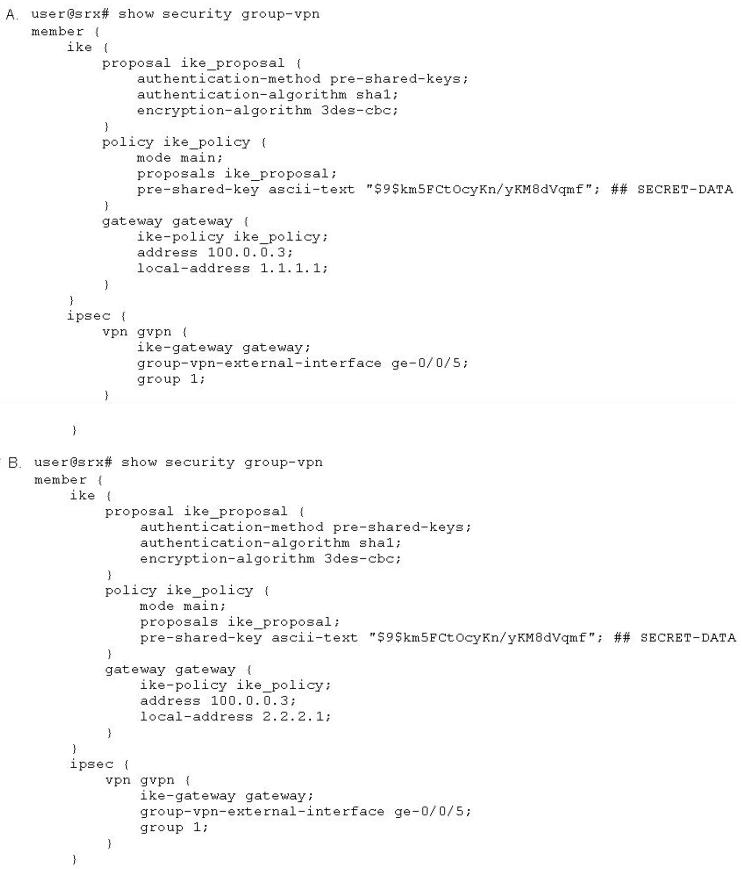 A. user@srx# show security group-vpn
member {
ike {
proposal ike_proposal {
authentication-method pre-shared-keys;
authentication-algorithm sha1;
encryption-algorithm 3des-cbc;
}
policy ike_policy {
mode main;
proposals ike_proposal;
pre-shared-key ascii-text "$9$km5FCtOcyKn/yKM8dVqmf"; ## SECRET-DATA
}
gateway gateway {
ike-policy ike_policy;
address 100.0.0.3;
local-address 1.1.1.1;
}
}
ipsec {
vpn gvpn {
ike-gateway gateway;
group-vpn-external-interface ge-0/0/5;
group 1;
}

}

B. user@srx# show security group-vpn
member {
ike {
proposal ike_proposal {
authentication-method pre-shared-keys;
authentication-algorithm sha1;
encryption-algorithm 3des-cbc;
}
policy ike_policy {
mode main;
proposals ike_proposal;
pre-shared-key ascii-text "$9$km5FCtOcyKn/yKM8dVqmf"; ## SECRET-DATA
}
gateway gateway {
ike-policy ike_policy;
address 100.0.0.3;
local-address 2.2.2.1;
}
}
ipsec {
vpn gvpn {
ike-gateway gateway;
group-vpn-external-interface ge-0/0/5;
group 1;
}
}